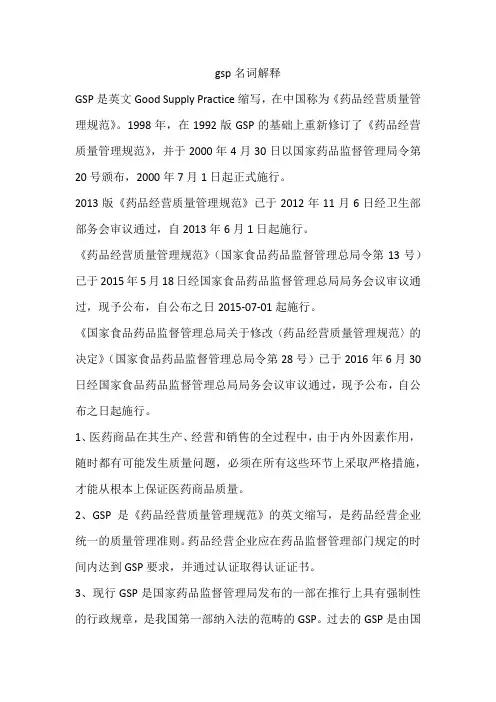 gsp 名词解释

GSP 是英文 Good Supply Practice 缩写，在中国称为《药品经营质量管理规范》。1998 年，在 1992 版 GSP 的基础上重新修订了《药品经营质量管理规范》，并于 2000 年 4 月 30 日以国家药品监督管理局令第 20 号颁布，2000 年 7 月 1 日起正式施行。

2013 版《药品经营质量管理规范》已于 2012 年 11 月 6 日经卫生部部务会审议通过，自 2013 年 6 月 1 日起施行。

《药品经营质量管理规范》（国家食品药品监督管理总局令第 13 号）已于 2015 年 5 月 18 日经国家食品药品监督管理总局局务会议审议通过，现予公布，自公布之日 2015-07-01 起施行。

《国家食品药品监督管理总局关于修改〈药品经营质量管理规范〉的决定》（国家食品药品监督管理总局令第 28 号）已于 2016 年 6 月 30 日经国家食品药品监督管理总局局务会议审议通过，现予公布，自公布之日起施行。

1、医药商品在其生产、经营和销售的全过程中，由于内外因素作用，随时都有可能发生质量问题，必须在所有这些环节上采取严格措施，才能从根本上保证医药商品质量。

2、GSP 是《药品经营质量管理规范》的英文缩写，是药品经营企业统一的质量管理准则。药品经营企业应在药品监督管理部门规定的时间内达到 GSP 要求，并通过认证取得认证证书。

3、现行 GSP 是国家药品监督管理局发布的一部在推行上具有强制性的行政规章，是我国第一部纳入法的范畴的 GSP。过去的 GSP 是由国